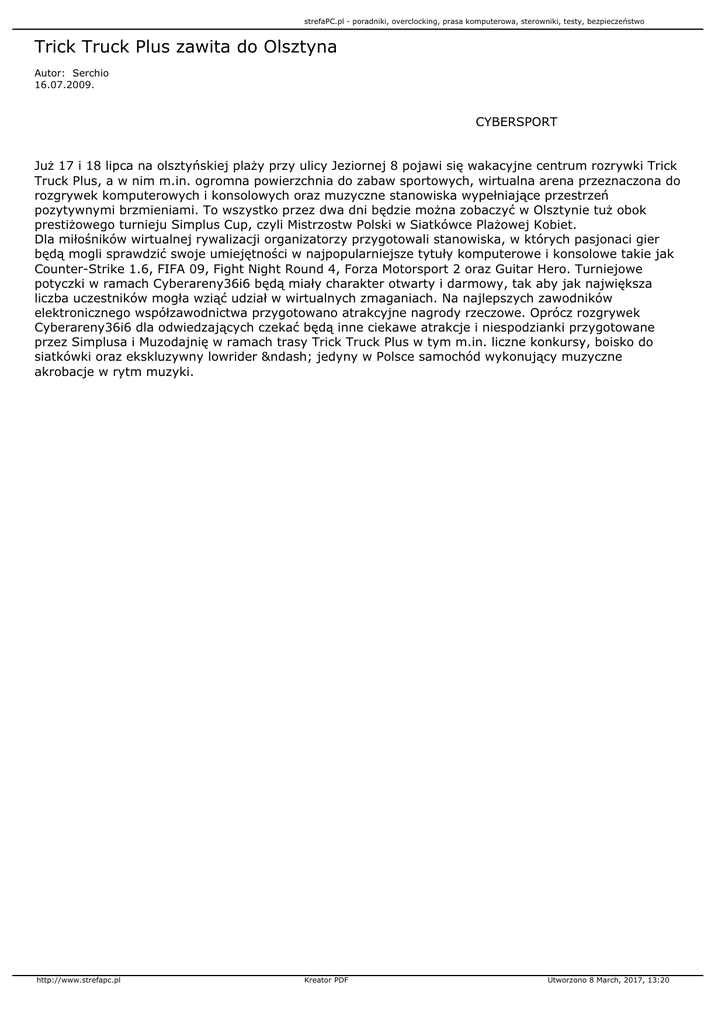 strefaPC.pl - poradniki, overclocking, prasa komputerowa, sterowniki, testy, bezpieczeństwo

Trick Truck Plus zawita do Olsztyna

Autor: Serchio
16.07.2009.

CYBERSPORT

Już 17 i 18 lipca na olsztyńskiej plaży przy ulicy Jeziornej 8 pojawi się wakacyjne centrum rozrywki Trick Truck Plus, a w nim m.in. ogromna powierzchnia do zabaw sportowych, wirtualna arena przeznaczona do rozgrywek komputerowych i konsolowych oraz muzyczne stanowiska wypełniające przestrzeń pozytywnymi brzmieniami. To wszystko przez dwa dni będzie można zobaczyć w Olsztynie tuż obok prestiżowego turnieju Simplus Cup, czyli Mistrzostw Polski w Siatkówce Plażowej Kobiet.
Dla miłośników wirtualnej rywalizacji organizatorzy przygotowali stanowiska, w których pasjonaci gier będą mogli sprawdzić swoje umiejętności w najpopularniejsze tytuły komputerowe i konsolowe takie jak Counter-Strike 1.6, FIFA 09, Fight Night Round 4, Forza Motorsport 2 oraz Guitar Hero. Turniejowe potyczki w ramach Cyberareny36i6 będą miały charakter otwarty i darmowy, tak aby jak największa liczba uczestników mogła wziąć udział w wirtualnych zmaganiach. Na najlepszych zawodników elektronicznego współzawodnictwa przygotowano atrakcyjne nagrody rzeczowe. Oprócz rozgrywek Cyberareny36i6 dla odwiedzających czekać będą inne ciekawe atrakcje i niespodzianki przygotowane przez Simplusa i Muzodajnię w ramach trasy Trick Truck Plus w tym m.in. liczne konkursy, boisko do siatkówki oraz ekskluzywny lowrider &ndash; jedyny w Polsce samochód wykonujący muzyczne akrobacje w rytm muzyki.

http://www.strefapc.pl Kreator PDF Utworzono 8 March, 2017, 13:20